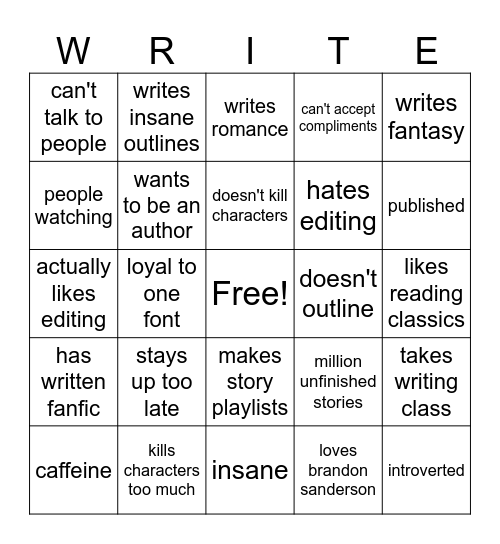 | W | R | I | T | E |
|---|---|---|---|---|
| can't talk to people | writes insane outlines | writes romance | can't accept compliments | writes fantasy |
| people watching | wants to be an author | doesn't kill characters | hates editing | published |
| actually likes editing | loyal to one font | Free! | doesn't outline | likes reading classics |
| has written fanfic | stays up too late | makes story playlists | million unfinished stories | takes writing class |
| caffeine | kills characters too much | insane | loves brandon sanderson | introverted |